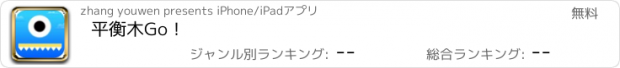 zhang youwen presents iPhone/iPadアプリ

無料

平衡木Go！

ジャンル別ランキング: --

総合ランキング: --